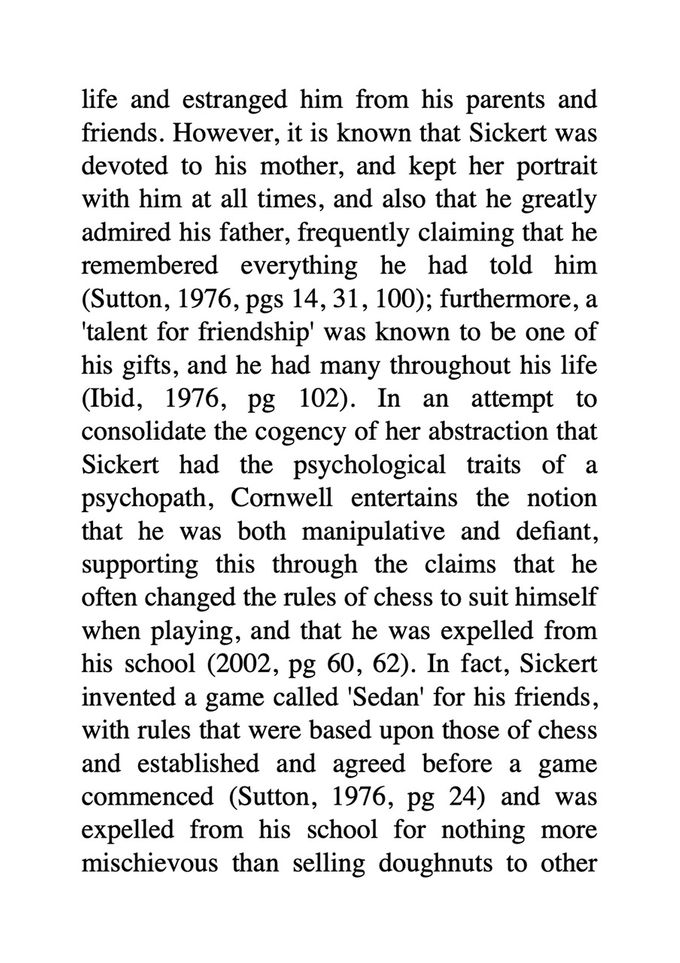 life and estranged him from his parents and friends. However, it is known that Sickert was devoted to his mother, and kept her portrait with him at all times, and also that he greatly admired his father, frequently claiming that he remembered everything he had told him (Sutton, 1976, pgs 14, 31, 100); furthermore, a 'talent for friendship' was known to be one of his gifts, and he had many throughout his life (Ibid, 1976, pg 102). In an attempt to consolidate the cogency of her abstraction that Sickert had the psychological traits of a psychopath, Cornwell entertains the notion that he was both manipulative and defiant, supporting this through the claims that he often changed the rules of chess to suit himself when playing, and that he was expelled from his school (2002, pg 60, 62). In fact, Sickert invented a game called 'Sedan' for his friends, with rules that were based upon those of chess and established and agreed before a game commenced (Sutton, 1976, pg 24) and was expelled from his school for nothing more mischievous than selling doughnuts to other